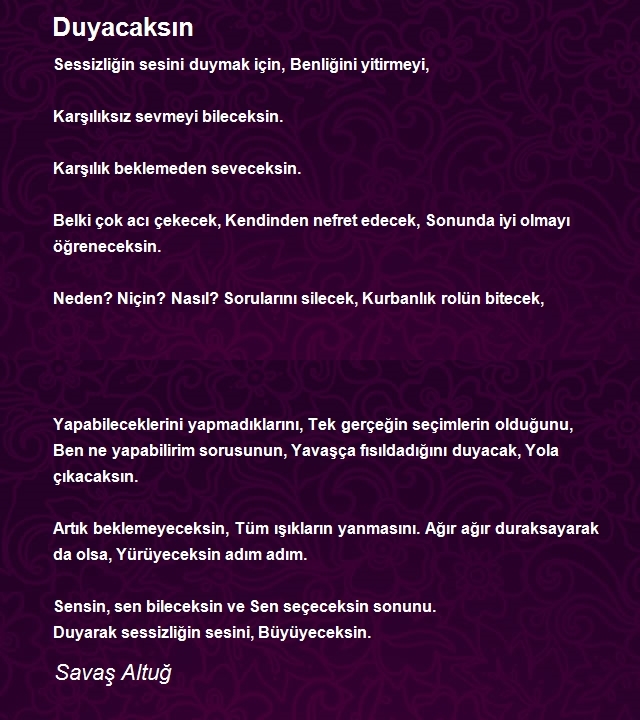 Duyacaksın

Sessizliğin sesini duymak için, Benliğini yitirmeyi,

Karşılıksız sevmeyi bileceksin.

Karşılık beklemeden seveceksin.

Belki çok acı çekecek, Kendinden nefret edecek, Sonunda iyi olmayı öğreneceksin.

Neden? Niçin? Nasıl? Sorularını silecek, Kurbanlık rolün bitecek,

Yapabileceklerini yapmadıklarını, Tek gerçeğin seçimlerin olduğunu, Ben ne yapabilirim sorusunun, Yavaşça fısıldadığını duyacak, Yola çıkacaksın.

Artık beklemeyeceksin, Tüm ışıkların yanmasını. Ağır ağır duraksayarak da olsa, Yürüyeceksin adım adım.

Sensin, sen bileceksin ve Sen seçeceksin sonunu.
Duyarak sessizliğin sesini, Büyüyeceksin.

Savaş Altuğ